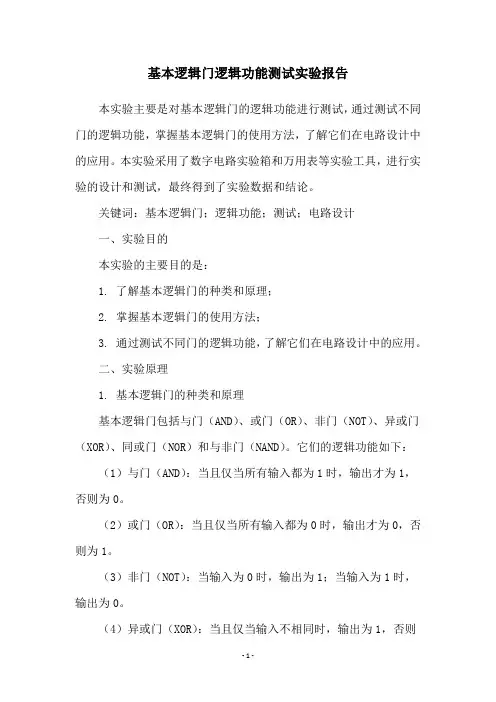 基本逻辑门逻辑功能测试实验报告

本实验主要是对基本逻辑门的逻辑功能进行测试，通过测试不同门的逻辑功能，掌握基本逻辑门的使用方法，了解它们在电路设计中的应用。本实验采用了数字电路实验箱和万用表等实验工具，进行实验的设计和测试，最终得到了实验数据和结论。

关键词：基本逻辑门；逻辑功能；测试；电路设计

一、实验目的

本实验的主要目的是：

1. 了解基本逻辑门的种类和原理；

2. 掌握基本逻辑门的使用方法；

3. 通过测试不同门的逻辑功能，了解它们在电路设计中的应用。

二、实验原理

1. 基本逻辑门的种类和原理

基本逻辑门包括与门（AND）、或门（OR）、非门（NOT）、异或门（XOR）、同或门（NOR）和与非门（NAND）。它们的逻辑功能如下：

（1）与门（AND）：当且仅当所有输入都为 1 时，输出才为 1，否则为 0。

（2）或门（OR）：当且仅当所有输入都为 0 时，输出才为 0，否则为 1。

（3）非门（NOT）：当输入为 0 时，输出为 1；当输入为 1 时，输出为 0。

（4）异或门（XOR）：当且仅当输入不相同时，输出为 1，否则

- 1 -